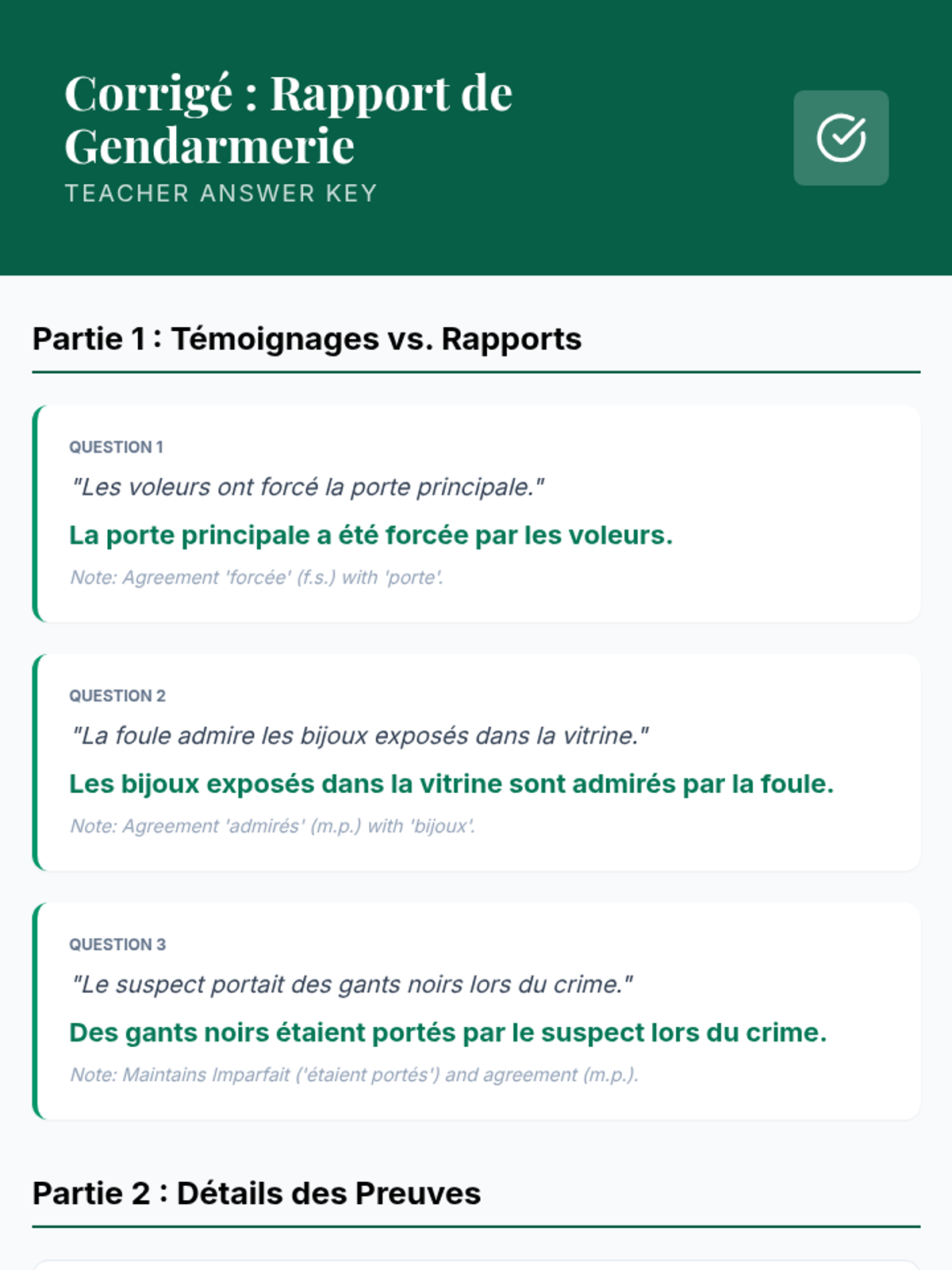 Corrigé : Rapport de Gendarmerie
TEACHER ANSWER KEY

Partie 1 : Témoignages vs. Rapports

QUESTION 1
"Les voleurs ont forcé la porte principale."
La porte principale a été forcée par les voleurs.
Note: Agreement 'forcée' (f.s.) with 'porte'.

QUESTION 2
"La foule admire les bijoux exposés dans la vitrine."
Les bijoux exposés dans la vitrine sont admirés par la foule.
Note: Agreement 'admirés' (m.p.) with 'bijoux'.

QUESTION 3
"Le suspect portait des gants noirs lors du crime."
Des gants noirs étaient portés par le suspect lors du crime.
Note: Maintains Imparfait ('étaient portés') and agreement (m.p.).

Partie 2 : Détails des Preuves